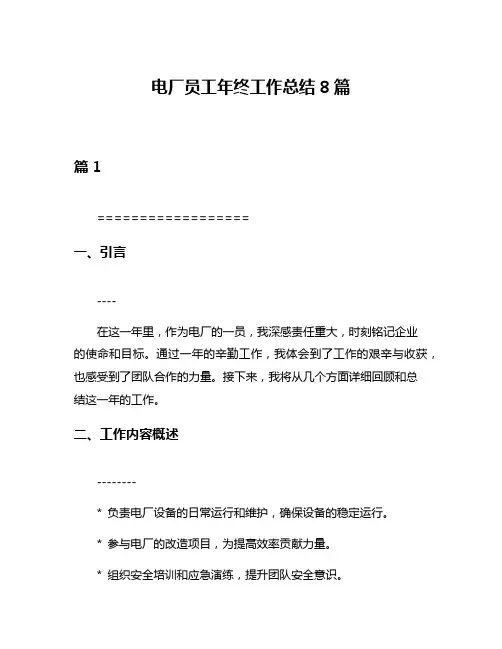 电厂员工年终工作总结 8 篇

篇 1

==================

一、引言

----

在这一年里，作为电厂的一员，我深感责任重大，时刻铭记企业的使命和目标。通过一年的辛勤工作，我体会到了工作的艰辛与收获，也感受到了团队合作的力量。接下来，我将从几个方面详细回顾和总结这一年的工作。

二、工作内容概述

--------

* 负责电厂设备的日常运行和维护，确保设备的稳定运行。

* 参与电厂的改造项目，为提高效率贡献力量。

* 组织安全培训和应急演练，提升团队安全意识。